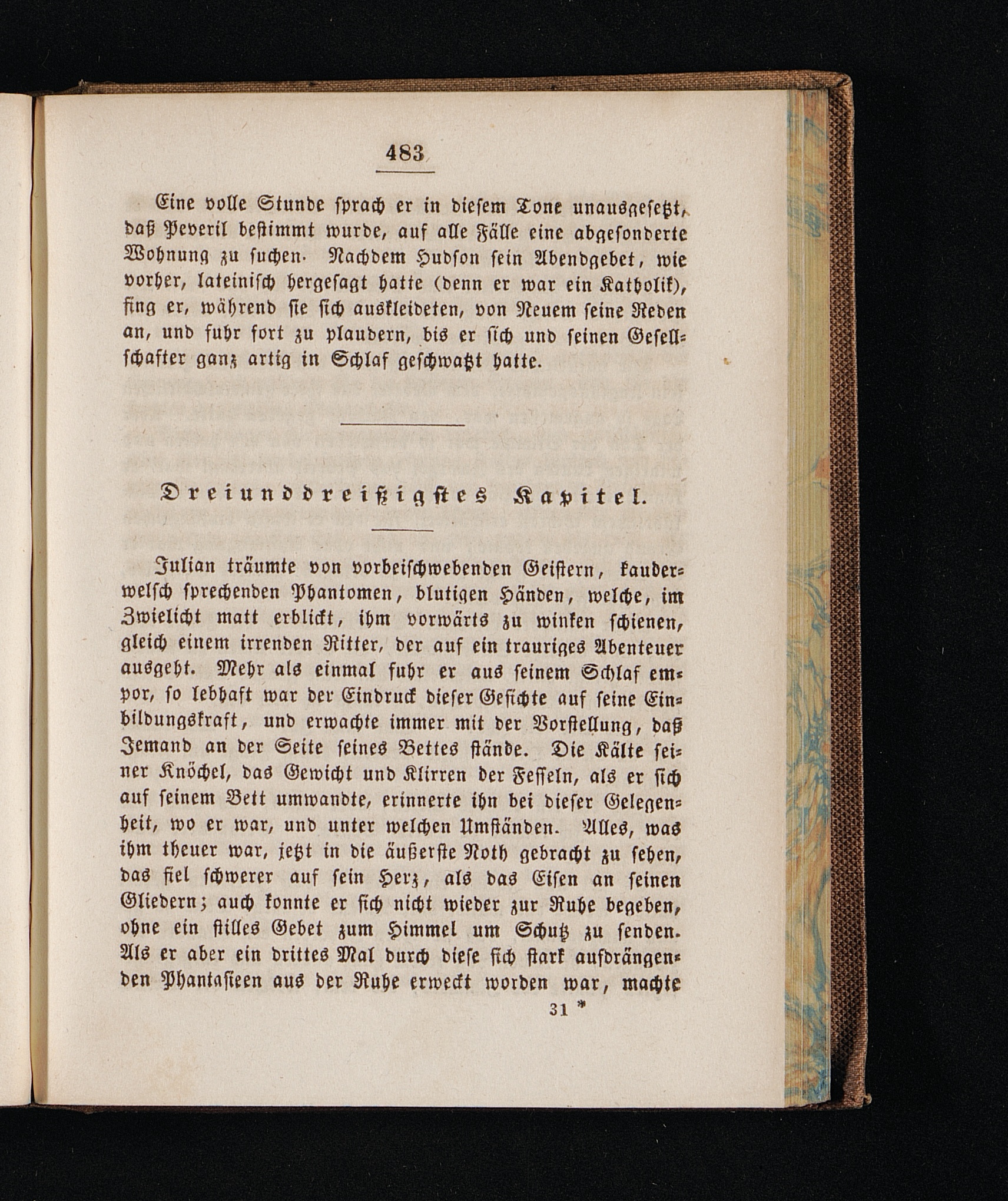 483

Eine volle Stunde sprach er in diesem Tone unausgesetzt, daß Peveril bestimmt wurde, auf alle Fälle eine abgesonderte Wohnung zu suchen. Nachdem Hudson sein Abendgebet, wie vorher, lateinisch hergesagt hatte (denn er war ein Katholik), fing er, während sie sich auskleideten, von Neuem seine Reden an, und fuhr fort zu plaudern, bis er sich und seinen Gesellschafter ganz artig in Schlaf geschwatzt hatte.

Dreiunddreißigstes Kapitel.

Julian träumte von vorbeischwebenden Geistern, kauderwelsch sprechenden Phantomen, blutigen Händen, welche, im Zwielicht matt erblickt, ihm vorwärts zu winken schienen, gleich einem irrenden Ritter, der auf ein trauriges Abenteuer ausgeht. Mehr als einmal fuhr er aus seinem Schlaf empor, so lebhaft war der Eindruck dieser Gesichte auf seine Einbildungskraft, und erwachte immer mit der Vorstellung, daß Jemand an der Seite seines Bettes stände. Die Kälte seiner Knöchel, das Gewicht und Klirren der Fesseln, als er sich auf seinem Bett umwandte, erinnerte ihn bei dieser Gelegenheit, wo er war, und unter welchen Umständen. Alles, was ihm theuer war, jetzt in die äußerste Noth gebracht zu sehen, das fiel schwerer auf sein Herz, als das Eisen an seinen Gliedern; auch konnte er sich nicht wieder zur Ruhe begeben, ohne ein stilles Gebet zum Himmel um Schutz zu senden. Als er aber ein drittes Mal durch diese sich stark aufdrängenden Phantasieen aus der Ruhe erweckt worden war, machte

31 *